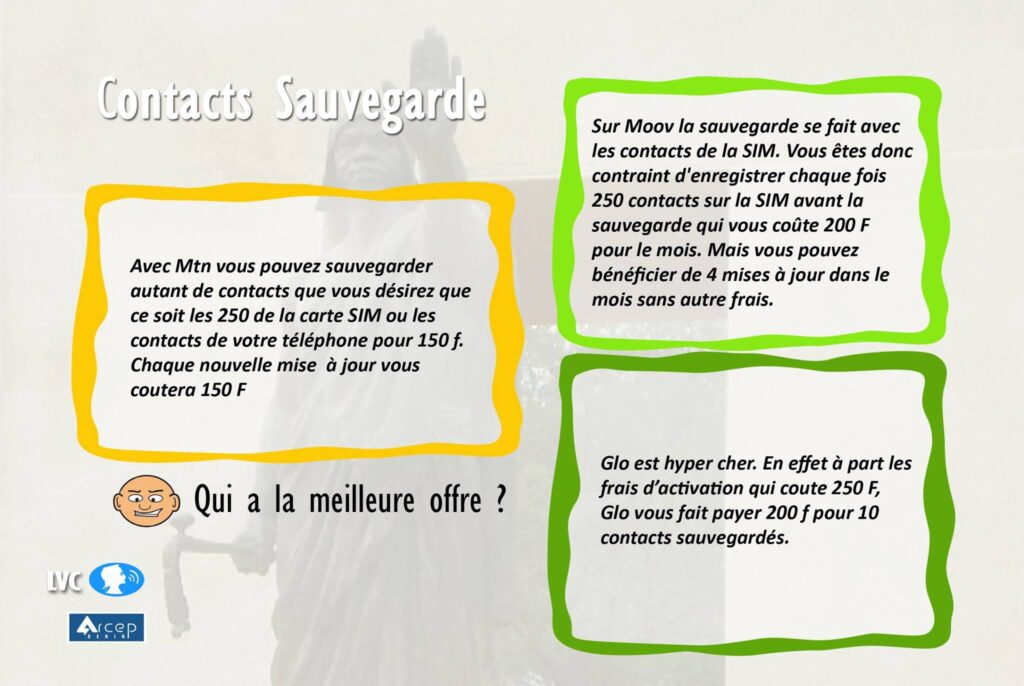 Contacts Sauvegarde

Avec Mtn vous pouvez sauvegarder autant de contacts que vous désirez que ce soit les 250 de la carte SIM ou les contacts de votre téléphone pour 150 f. Chaque nouvelle mise à jour vous coutera 150 F

Qui a la meilleure offre ?

LVC

Arcep
BENIN

Sur Moov la sauvegarde se fait avec les contacts de la SIM. Vous êtes donc contraint d'enregistrer chaque fois 250 contacts sur la SIM avant la sauvegarde qui vous coûte 200 F pour le mois. Mais vous pouvez bénéficier de 4 mises à jour dans le mois sans autre frais.

Glo est hyper cher. En effet à part les frais d'activation qui coute 250 F, Glo vous fait payer 200 f pour 10 contacts sauvegardés.